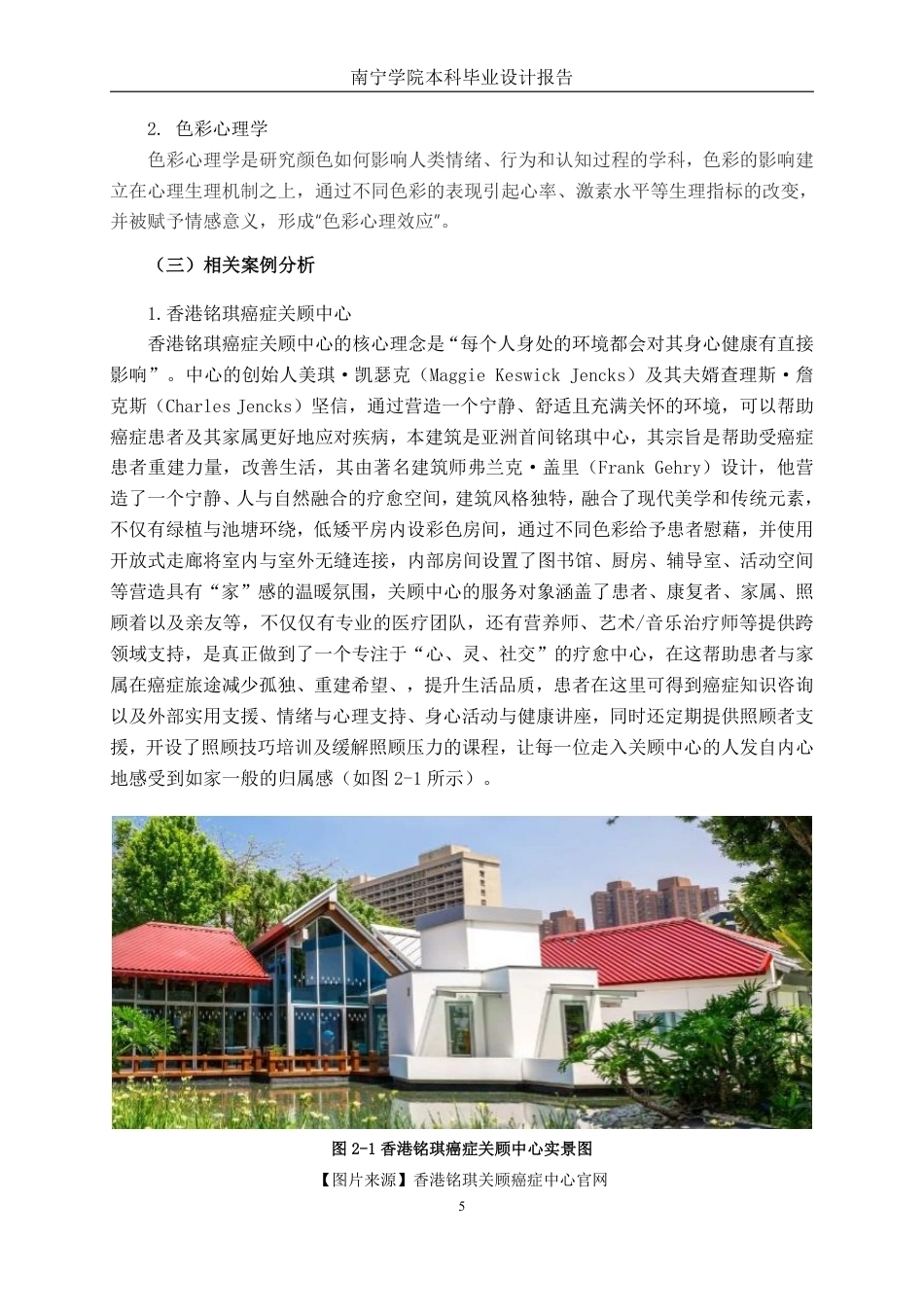 南宁学院本科毕业设计报告

2. 色彩心理学

色彩心理学是研究颜色如何影响人类情绪、行为和认知过程的学科，色彩的影响建立在心理生理机制之上，通过不同色彩的表现引起心率、激素水平等生理指标的改变，并被赋予情感意义，形成"色彩心理效应"。

（三）相关案例分析

1.香港铭琪癌症关顾中心

香港铭琪癌症关顾中心的核心理念是“每个人身处的环境都会对其身心健康有直接影响”。中心的创始人美琪·凯瑟克（Maggie Keswick Jencks）及其夫婿查理斯·詹克斯（Charles Jencks）坚信，通过营造一个宁静、舒适且充满关怀的环境，可以帮助癌症患者及其家属更好地应对疾病，本建筑是亚洲首间铭琪中心，其宗旨是帮助受癌症患者重建力量，改善生活，其由著名建筑师弗兰克·盖里（Frank Gehry）设计，他营造了一个宁静、人与自然融合的疗愈空间，建筑风格独特，融合了现代美学和传统元素，不仅有绿植与池塘环绕，低矮平房内设彩色房间，通过不同色彩给予患者慰藉，并使用开放式走廊将室内与室外无缝连接，内部房间设置了图书馆、厨房、辅导室、活动空间等营造具有“家”感的温暖氛围，关顾中心的服务对象涵盖了患者、康复者、家属、照顾着以及亲友等，不仅仅有专业的医疗团队，还有营养师、艺术/音乐治疗师等提供跨领域支持，是真正做到了一个专注于“心、灵、社交”的疗愈中心，在这帮助患者与家属在癌症旅途减少孤独、重建希望、，提升生活品质，患者在这里可得到癌症知识咨询以及外部实用支援、情绪与心理支持、身心活动与健康讲座，同时还定期提供照顾者支援，开设了照顾技巧培训及缓解照顾压力的课程，让每一位走入关顾中心的人发自内心地感受到如家一般的归属感（如图 2-1 所示）。

图 2-1 香港铭琪癌症关顾中心实景图

【图片来源】香港铭琪关顾癌症中心官网

5